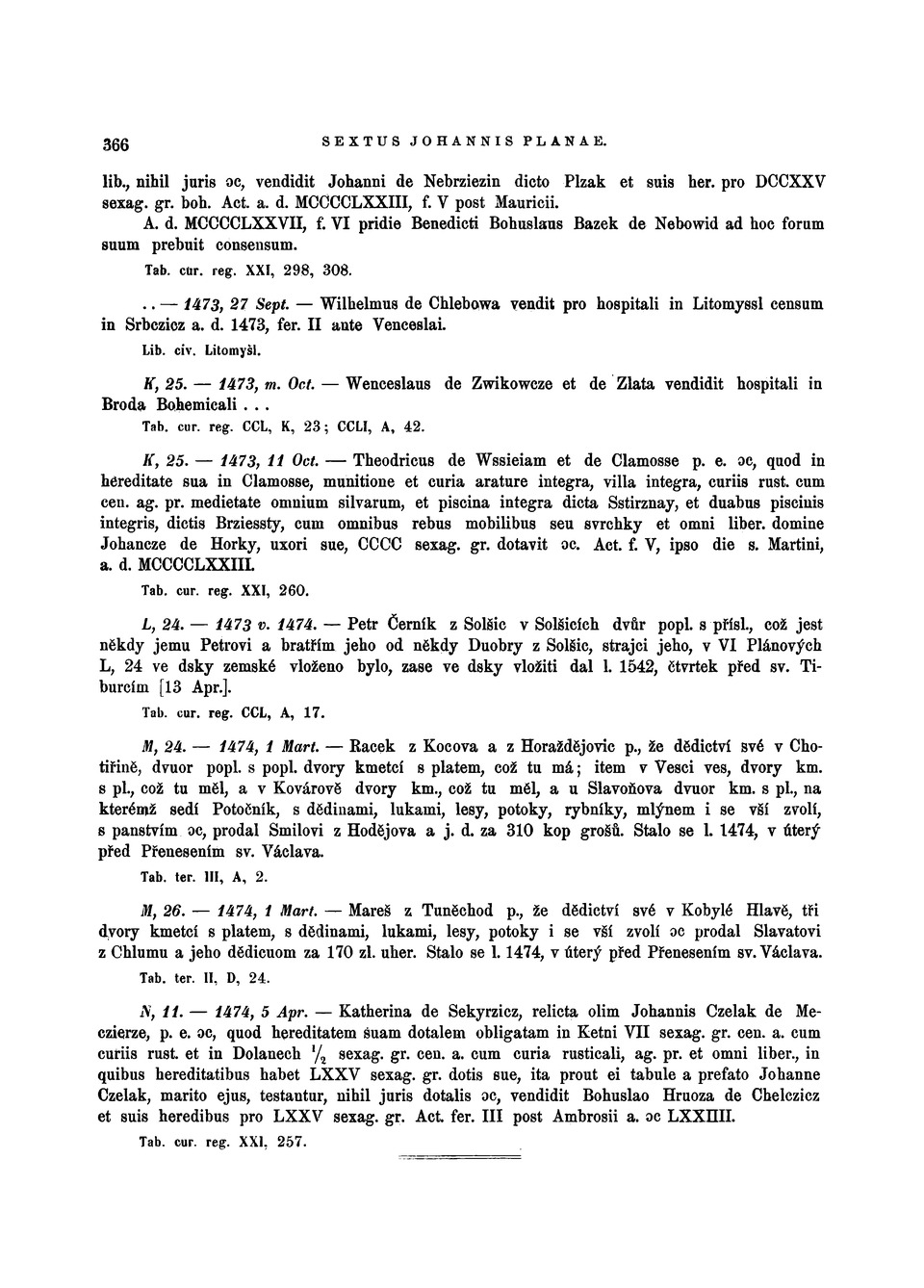 366 SEXTUS JOHANNIS PLANAE.

lib., nihil juris ɔc, vendidit Johanni de Nebrziezin dicto Plzak et suis her. pro DCCXXV sexag. gr. boh. Act. a. d. MCCCCLXXIII, f. V post Mauricii.

A. d. MCCCCLXXVII, f. VI pridie Benedicti Bohuslaus Bazek de Nebowid ad hoc forum suum prebuit consensum.

Tab. cur. reg. XXI, 298, 308.

.. — 1473, 27 Sept. — Wilhelmus de Chlebowa vendit pro hospitali in Litomyssl censum in Srbczicz a. d. 1473, fer. II ante Venceslai.

Lib. civ. Litomyšl.

K, 25. — 1473, m. Oct. — Wenceslaus de Zwikowcze et de Zlata vendidit hospitali in Broda Bohemicali . . .

Tab. cur. reg. CCL, K, 23; CCLI, A, 42.

K, 25. — 1473, 11 Oct. — Theodricus de Wssieiam et de Clamosse p. e. ɔc, quod in hereditate sua in Clamosse, munitione et curia arature integra, villa integra, curiis rust. cum cen. ag. pr. medietate omnium silvarum, et piscina integra dicta Sstirznay, et duabus piscinis integris, dictis Brziessty, cum omnibus rebus mobilibus seu svrchky et omni liber. domine Johancze de Horky, uxori sue, CCCC sexag. gr. dotavit ɔc. Act. f. V, ipso die s. Martini, a. d. MCCCCLXXIII.

Tab. cur. reg. XXI, 260.

L, 24. — 1473 v. 1474. — Petr Černík z Solšic v Solšicích dvůr popl. s přísl., což jest někdy jemu Petrovi a bratřím jeho od někdy Duobry z Solšic, strajci jeho, v VI Plánových L, 24 ve dsky zemské vloženo bylo, zase ve dsky vložiti dal l. 1542, čtvrtek před sv. Tiburcím [13 Apr.].

Tab. cur. reg. CCL, A, 17.

M, 24. — 1474, 1 Mart. — Racek z Kocova a z Horaždějovic p., že dědictví své v Chotiřině, dvuor popl. s popl. dvory kmetcí s platem, což tu má; item v Vesci ves, dvory km. s pl., což tu měl, a v Kovárově dvory km., což tu měl, a u Slavoňova dvuor km. s pl., na kterémž sedí Potočník, s dědinami, lukami, lesy, potoky, rybníky, mlýnem i se vší zvolí, s panstvím ɔc, prodal Smilovi z Hodějova a j. d. za 310 kop grošů. Stalo se l. 1474, v úterý před Přenesením sv. Václava.

Tab. ter. III, A, 2.

M, 26. — 1474, 1 Mart. — Mareš z Tuněchod p., že dědictví své v Kobylé Hlavě, tři dvory kmetcí s platem, s dědinami, lukami, lesy, potoky i se vší zvolí ɔc prodal Slavatovi z Chlumu a jeho dědicuom za 170 zl. uher. Stalo se l. 1474, v úterý před Přenesením sv. Václava.

Tab. ter. II, D, 24.

N, 11. — 1474, 5 Apr. — Katherina de Sekyrzicz, relicta olim Johannis Czelak de Meczierze, p. e. ɔc, quod hereditatem suam dotalem obligatam in Ketni VII sexag. gr. cen. a. cum curiis rust. et in Dolanech $\frac{1}{2}$ sexag. gr. cen. a. cum curia rusticali, ag. pr. et omni liber., in quibus hereditatibus habet LXXV sexag. gr. dotis sue, ita prout ei tabule a prefato Johanne Czelak, marito ejus, testantur, nihil juris dotalis ɔc, vendidit Bohuslao Hruoza de Chelczicz et suis heredibus pro LXXV sexag. gr. Act. fer. III post Ambrosii a. ɔc LXXIIII.

Tab. cur. reg. XXI, 257.